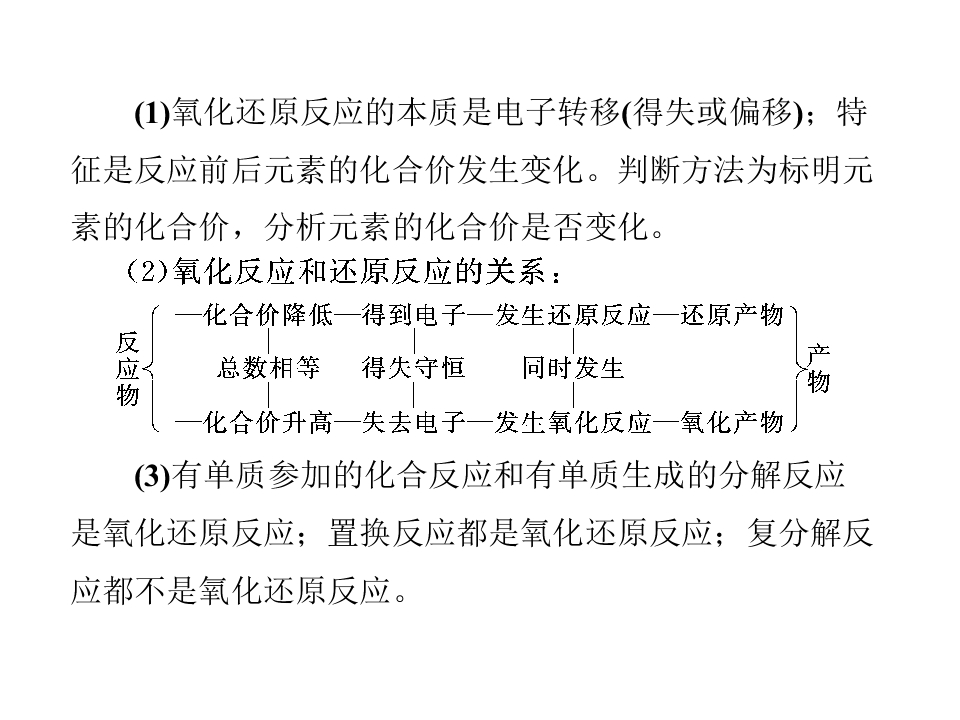 (1)氧化还原反应的本质是电子转移(得失或偏移)；特征是反应前后元素的化合价发生变化。判断方法为标明元素的化合价，分析元素的化合价是否变化。

（2)氧化反应和还原反应的关系：

反应物

—化合价降低—得到电子—发生还原反应—还原产物

总数相等　得失守恒　同时发生

—化合价升高—失去电子—发生氧化反应—氧化产物

产物

(3)有单质参加的化合反应和有单质生成的分解反应是氧化还原反应；置换反应都是氧化还原反应；复分解反应都不是氧化还原反应。